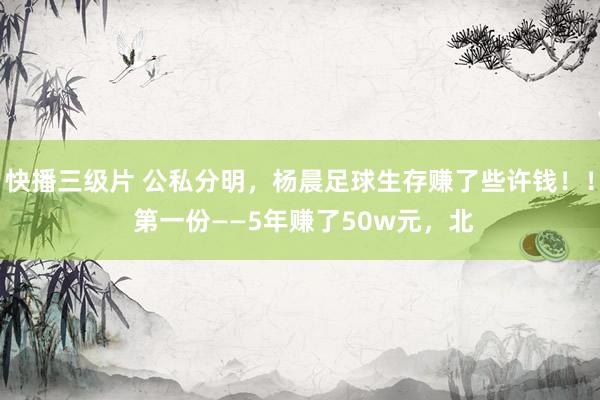 快播三级片 公私分明，杨晨足球生存赚了些许钱！！第一份——5年赚了50w元，北